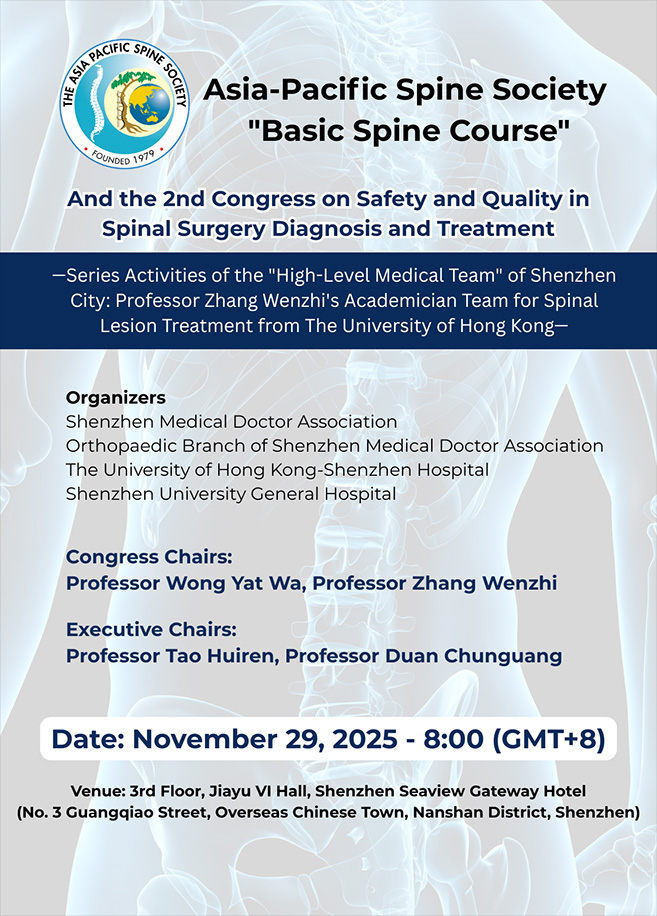 THE ASIA PACIFIC SPINE SOCIETY
FOUNDED 1979

Asia-Pacific Spine Society
"Basic Spine Course"

And the 2nd Congress on Safety and Quality in Spinal Surgery Diagnosis and Treatment

—Series Activities of the "High-Level Medical Team" of Shenzhen City: Professor Zhang Wenzhi's Academician Team for Spinal Lesion Treatment from The University of Hong Kong—

Organizers
Shenzhen Medical Doctor Association
Orthopaedic Branch of Shenzhen Medical Doctor Association
The University of Hong Kong-Shenzhen Hospital
Shenzhen University General Hospital

Congress Chairs:
Professor Wong Yat Wa, Professor Zhang Wenzhi

Executive Chairs:
Professor Tao Huiren, Professor Duan Chunguang

Date: November 29, 2025 - 8:00 (GMT+8)

Venue: 3rd Floor, Jiayu VI Hall, Shenzhen Seaview Gateway Hotel
(No. 3 Guangqiao Street, Overseas Chinese Town, Nanshan District, Shenzhen)